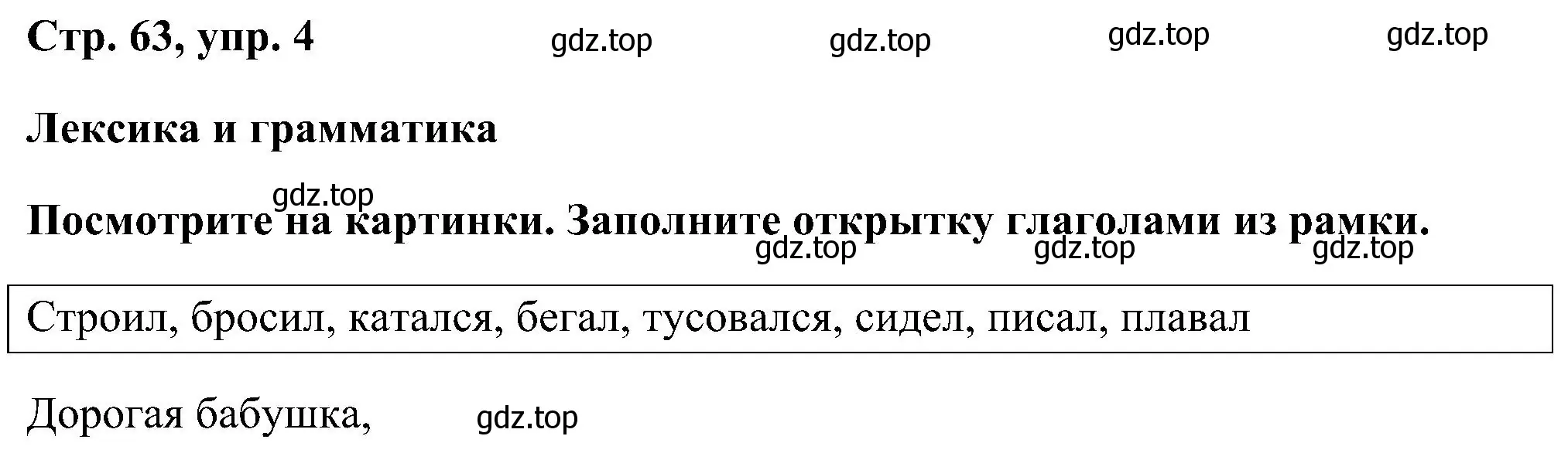 Стр. 63, упр. 4 gdz.top gdz.top gdz.top gdz.top

Лексика и грамматика

gdz.top

Посмотрите на картинки. Заполните открытку глаголами из рамки.

gdz.top gdz.top gdz.top

Строил, бросил, катался, бегал, тусовался, сидел, писал, плавал

Дорогая бабушка, gdz.top